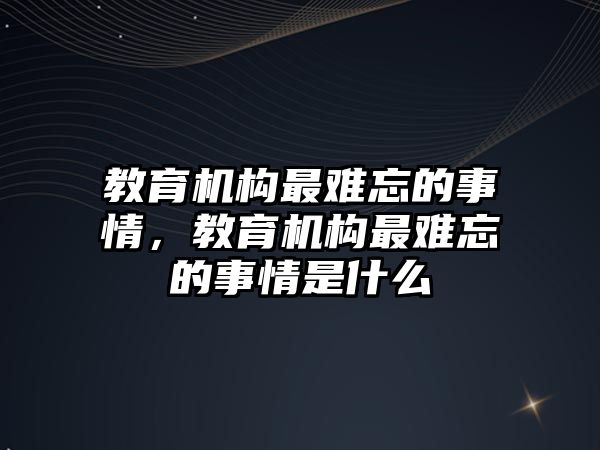 教育机构最难忘的事情，教育机构最难忘的事情是什么